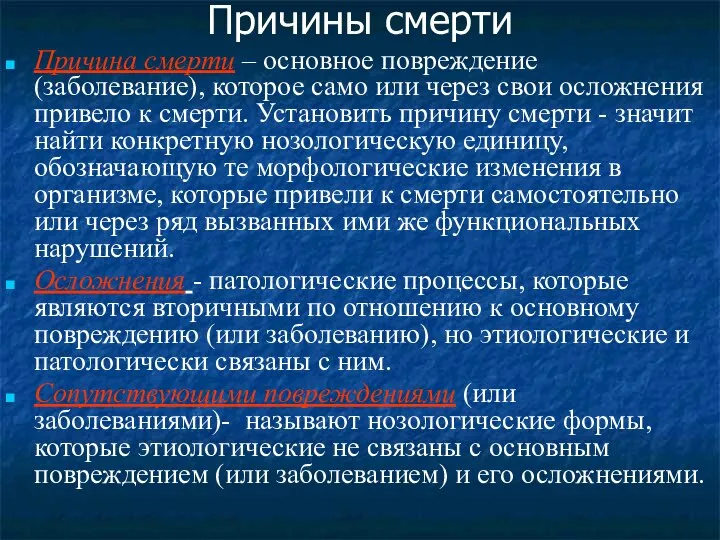 Причины смерти

Причина смерти – основное повреждение (заболевание), которое само или через свои осложнения привело к смерти. Установить причину смерти - значит найти конкретную нозологическую единицу, обозначающую те морфологические изменения в организме, которые привели к смерти самостоятельно или через ряд вызванных ими же функциональных нарушений.

Осложнения - патологические процессы, которые являются вторичными по отношению к основному повреждению (или заболеванию), но этиологические и патологически связаны с ним.

Сопутствующими повреждениями (или заболеваниями)- называют нозологические формы, которые этиологические не связаны с основным повреждением (или заболеванием) и его осложнениями.